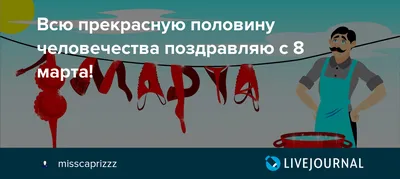 Всю прекрасную половину человечества поздравляю с 8 марта!

8 МАРТА

misscaprizzz

LIVEJOURNAL